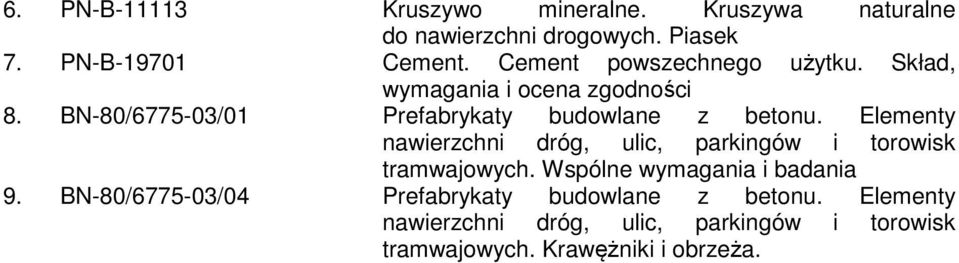 6. PN-B-11113 Kruszywo mineralne. Kruszywa naturalne do nawierzchni drogowych. Piasek

7. PN-B-19701 Cement. Cement powszechnego użytku. Skład, wymagania i ocena zgodności

8. BN-80/6775-03/01 Prefabrykaty budowlane z betonu. Elementy nawierzchni dróg, ulic, parkingów i torowisk tramwajowych. Wspólne wymagania i badania

9. BN-80/6775-03/04 Prefabrykaty budowlane z betonu. Elementy nawierzchni dróg, ulic, parkingów i torowisk tramwajowych. Krawężniki i obrzeża.